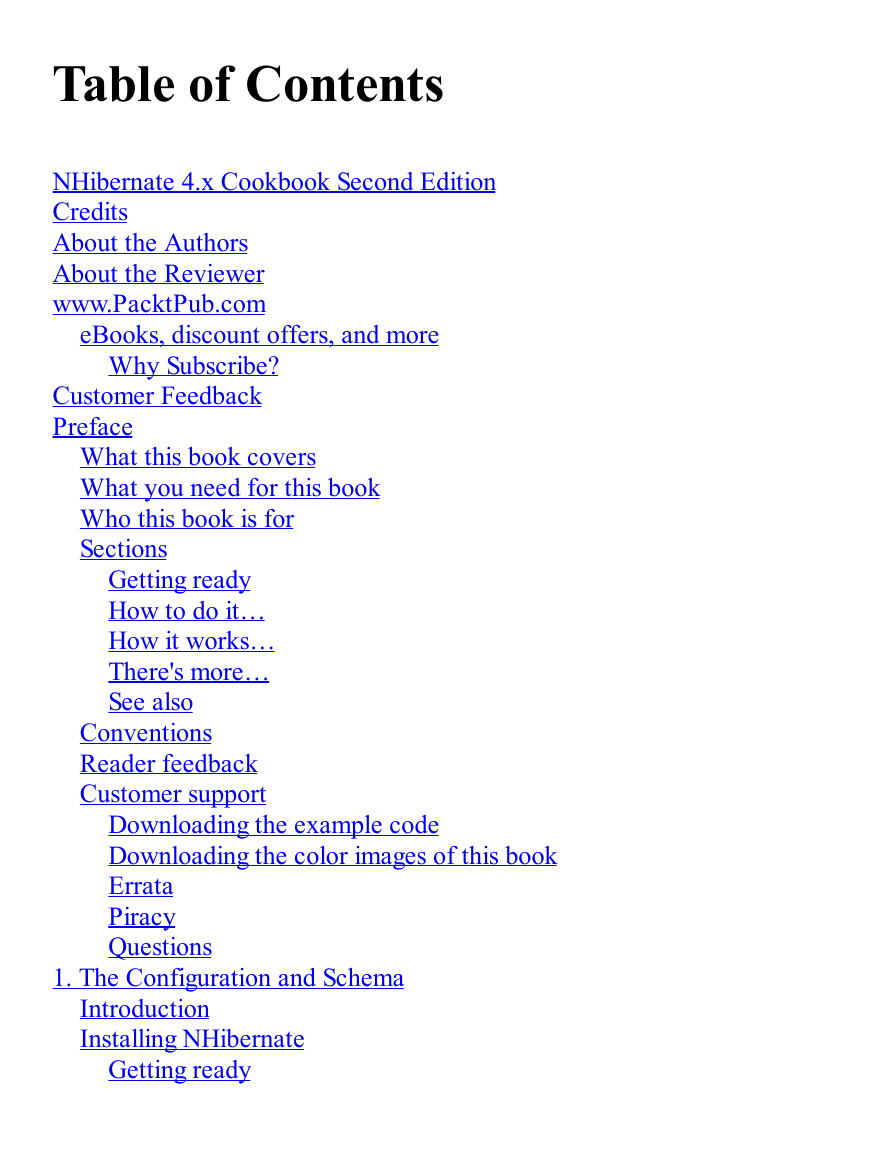 Table of Contents

NHibernate 4.x Cookbook Second Edition
Credits
About the Authors
About the Reviewer
www.PacktPub.com
eBooks, discount offers, and more
Why Subscribe?
Customer Feedback
Preface
What this book covers
What you need for this book
Who this book is for
Sections
Getting ready
How to do it…
How it works…
There's more…
See also
Conventions
Reader feedback
Customer support
Downloading the example code
Downloading the color images of this book
Errata
Piracy
Questions
1. The Configuration and Schema
Introduction
Installing NHibernate
Getting ready